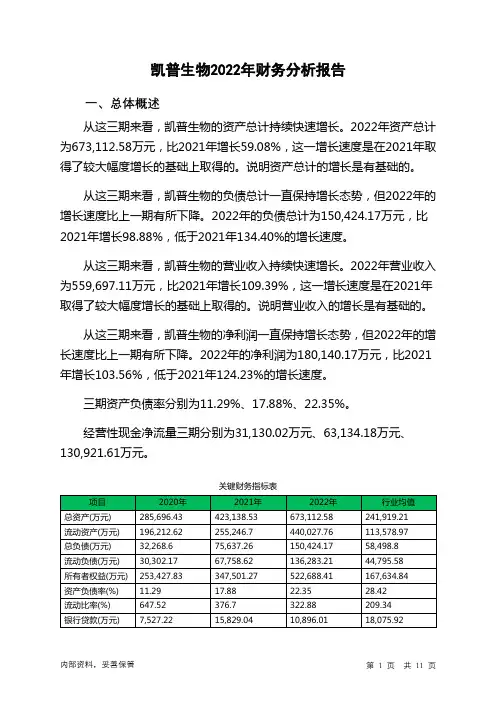 凯普生物2022年财务分析报告

一、总体概述

从这三期来看，凯普生物的资产总计持续快速增长。2022年资产总计为673,112.58万元，比2021年增长59.08%，这一增长速度是在2021年取得了较大幅度增长的基础上取得的。说明资产总计的增长是有基础的。

从这三期来看，凯普生物的负债总计一直保持增长态势，但2022年的增长速度比上一期有所下降。2022年的负债总计为150,424.17万元，比2021年增长98.88%，低于2021年134.40%的增长速度。

从这三期来看，凯普生物的营业收入持续快速增长。2022年营业收入为559,697.11万元，比2021年增长109.39%，这一增长速度是在2021年取得了较大幅度增长的基础上取得的。说明营业收入的增长是有基础的。

从这三期来看，凯普生物的净利润一直保持增长态势，但2022年的增长速度比上一期有所下降。2022年的净利润为180,140.17万元，比2021年增长103.56%，低于2021年124.23%的增长速度。

三期资产负债率分别为11.29%、17.88%、22.35%。

经营性现金净流量三期分别为31,130.02万元、63,134.18万元、130,921.61万元。

关键财务指标表

| 项目 | 2020年 | 2021年 | 2022年 | 行业均值 |
|---|---|---|---|---|
| 总资产(万元) | 285,696.43 | 423,138.53 | 673,112.58 | 241,919.21 |
| 流动资产(万元) | 196,212.62 | 255,246.7 | 440,027.76 | 113,578.97 |
| 总负债(万元) | 32,268.6 | 75,637.26 | 150,424.17 | 58,498.8 |
| 流动负债(万元) | 30,302.17 | 67,758.62 | 136,283.21 | 44,795.58 |
| 所有者权益(万元) | 253,427.83 | 347,501.27 | 522,688.41 | 167,634.84 |
| 资产负债率(%) | 11.29 | 17.88 | 22.35 | 28.42 |
| 流动比率(%) | 647.52 | 376.7 | 322.88 | 209.34 |
| 银行贷款(万元) | 7,527.22 | 15,829.04 | 10,896.01 | 18,075.92 |

内部资料，妥善保管

第 1 页 共 11 页